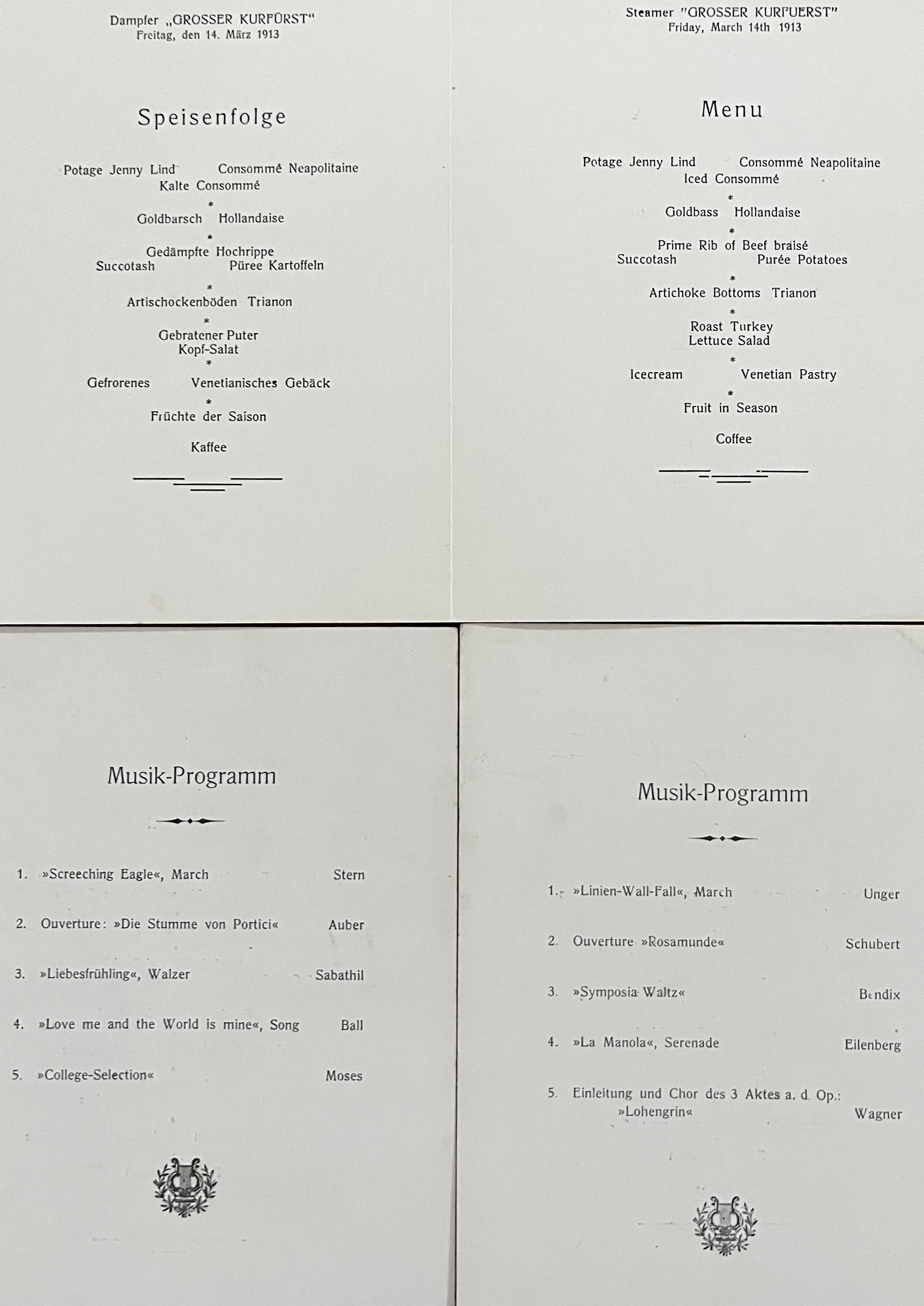 Dampfer „GROSSER KURFÜRST“
Freitag, den 14. März 1913

Speisenfolge

Potage Jenny Lind Consommé Neapolitaine
Kalte Consommé
*
Goldbarsch Hollandaise
*
Gedämpfte Hochrippe
Succotash Püree Kartoffeln
*
Artischockenböden Trianon
*
Gebratener Puter
Kopf-Salat
*
Gefrorenes Venetianisches Gebäck
*
Früchte der Saison

Kaffee

Steamer "GROSSER KURFUERST"
Friday, March 14th 1913

Menu

Potage Jenny Lind Consommé Neapolitaine
Iced Consommé
*
Goldbass Hollandaise
*
Prime Rib of Beef braisé
Succotash Purée Potatoes
*
Artichoke Bottoms Trianon
*
Roast Turkey
Lettuce Salad
*
Icecream Venetian Pastry
*
Fruit in Season

Coffee

Musik-Programm

1. »Screeching Eagle«, March Stern

2. Ouverture: »Die Stumme von Portici« Auber

3. »Liebesfrühling«, Walzer Sabathil

4. »Love me and the World is mine«, Song Ball

5. »College-Selection« Moses

Musik-Programm

1. »Linien-Wall-Fall«, March Unger

2. Ouverture »Rosamunde« Schubert

3. »Symposia Waltz« Bendix

4. »La Manola«, Serenade Eilenberg

5. Einleitung und Chor des 3 Aktes a. d. Op.: »Lohengrin« Wagner